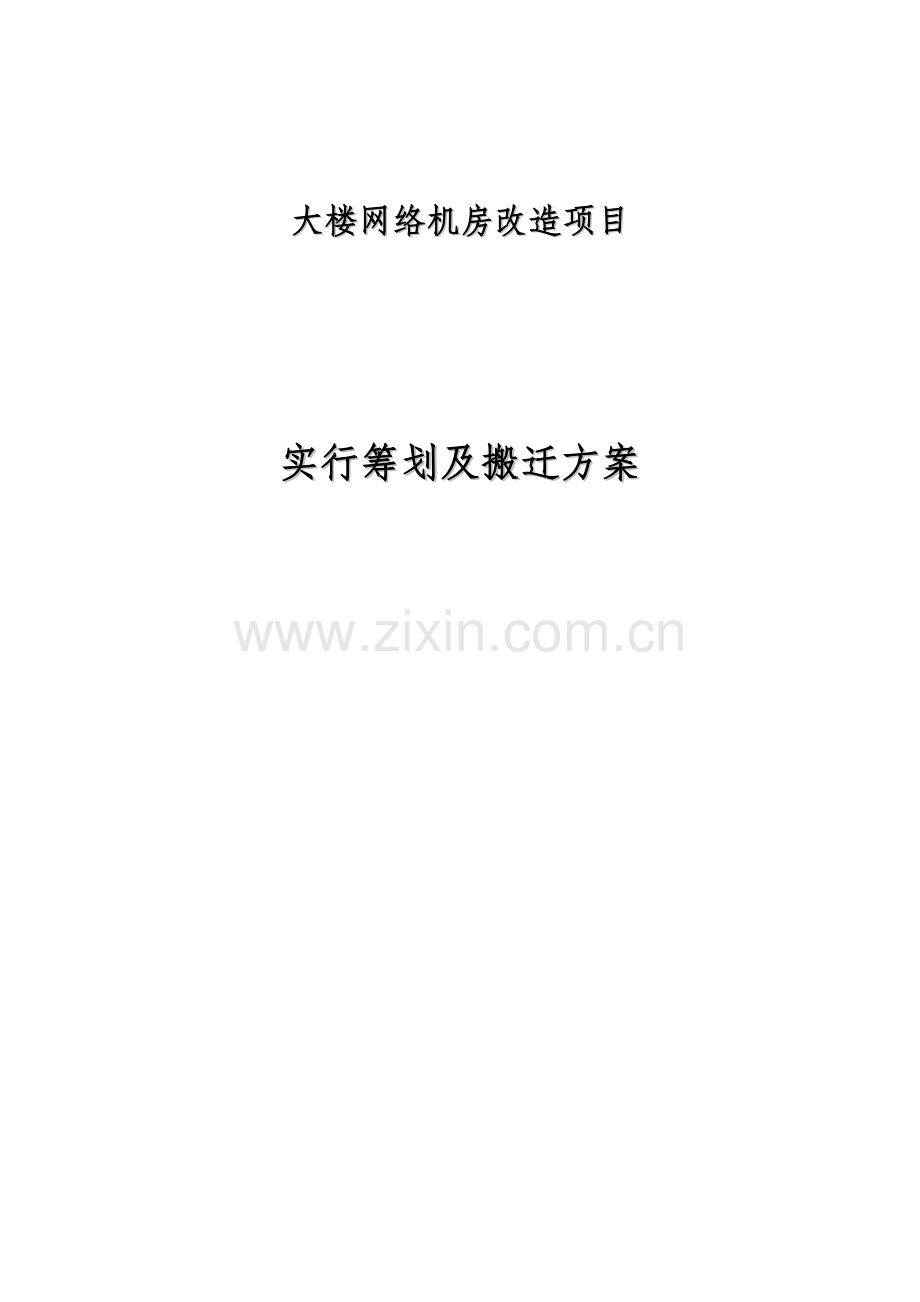 大楼网络机房改造项目

实行筹划及搬迁方案

www.zixin.com.cn